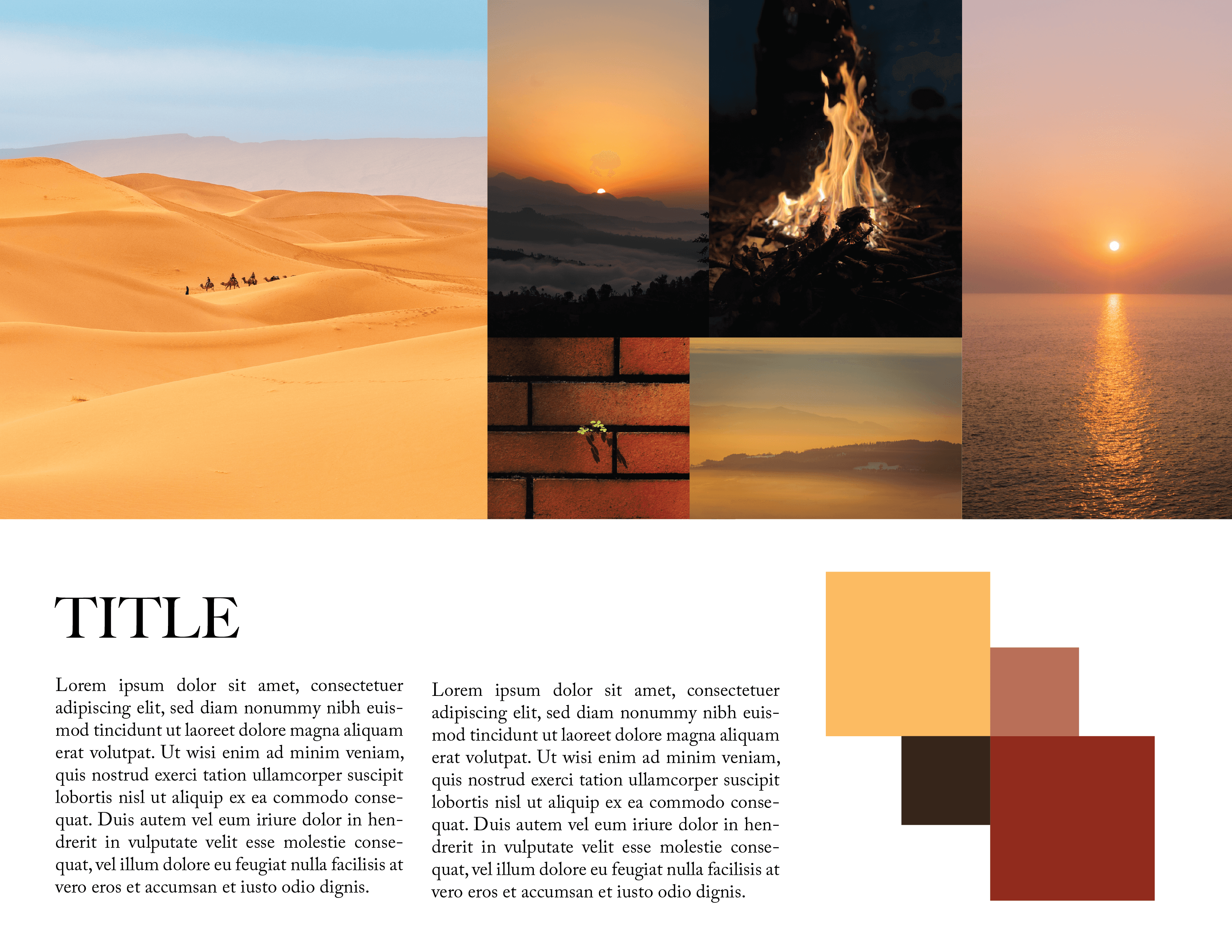 TITLE

Lorem ipsum dolor sit amet, consectetuer adipiscing elit, sed diam nonummy nibh euismod tincidunt ut laoreet dolore magna aliquam erat volutpat. Ut wisi enim ad minim veniam, quis nostrud exerci tation ullamcorper suscipit lobortis nisl ut aliquip ex ea commodo consequat. Duis autem vel eum iriure dolor in hendrerit in vulputate velit esse molestie consequat, vel illum dolore eu feugiat nulla facilisis at vero eros et accumsan et iusto odio dignis.

Lorem ipsum dolor sit amet, consectetuer adipiscing elit, sed diam nonummy nibh euismod tincidunt ut laoreet dolore magna aliquam erat volutpat. Ut wisi enim ad minim veniam, quis nostrud exerci tation ullamcorper suscipit lobortis nisl ut aliquip ex ea commodo consequat. Duis autem vel eum iriure dolor in hendrerit in vulputate velit esse molestie consequat, vel illum dolore eu feugiat nulla facilisis at vero eros et accumsan et iusto odio dignis.